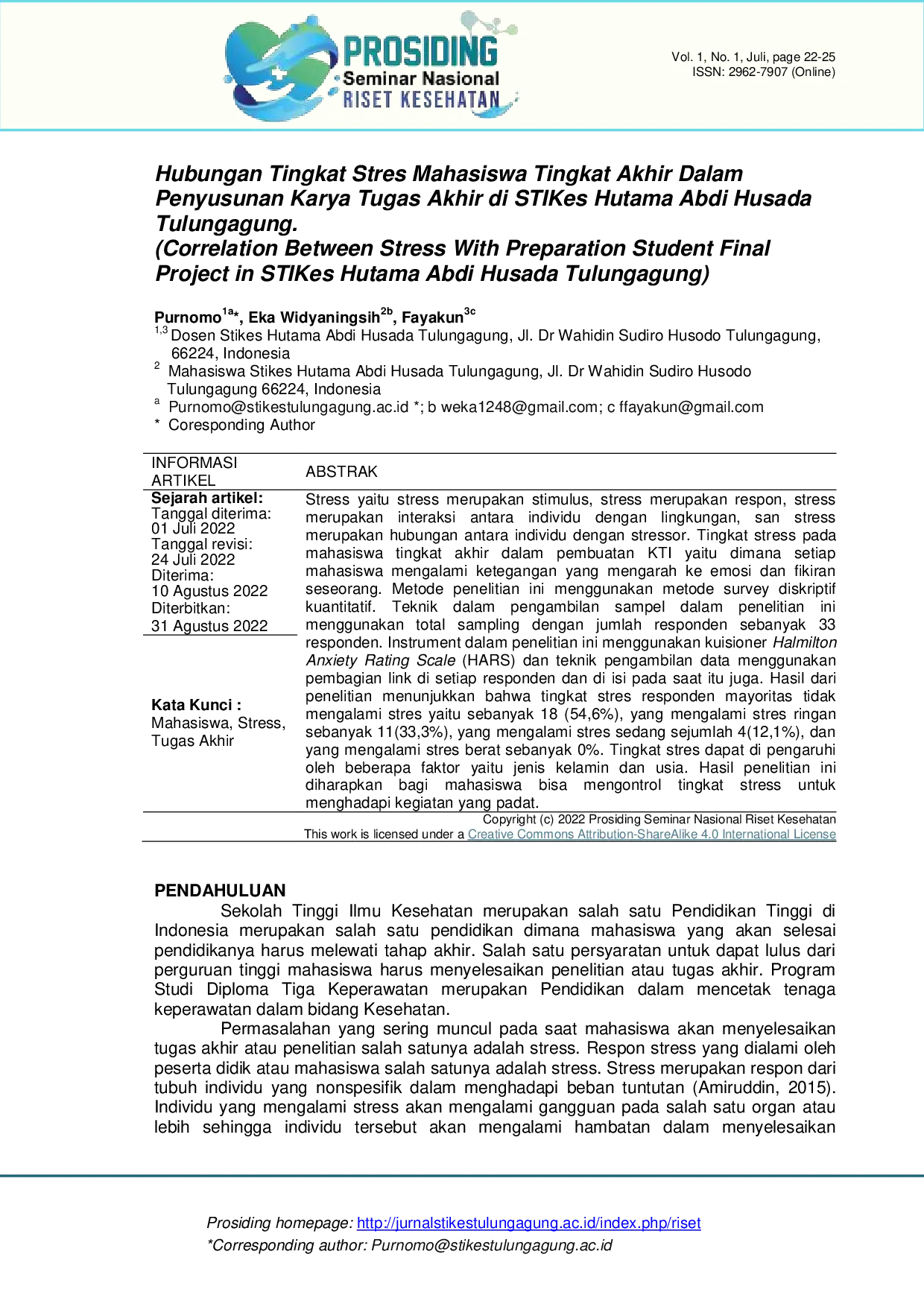 PROSIDING
Seminar Nasional
RISET KESEHATAN

Vol. 1, No. 1, Juli, page 22-25
ISSN: 2962-7907 (Online)

Hubungan Tingkat Stres Mahasiswa Tingkat Akhir Dalam Penyusunan Karya Tugas Akhir di STIKes Hutama Abdi Husada Tulungagung.
(Correlation Between Stress With Preparation Student Final Project in STIKes Hutama Abdi Husada Tulungagung)

Purnomo$^{1a}$*, Eka Widyaningsih$^{2b}$, Fayakun$^{3c}$
$^{1,3}$ Dosen Stikes Hutama Abdi Husada Tulungagung, Jl. Dr Wahidin Sudiro Husodo Tulungagung, 66224, Indonesia
$^{2}$ Mahasiswa Stikes Hutama Abdi Husada Tulungagung, Jl. Dr Wahidin Sudiro Husodo Tulungagung 66224, Indonesia
$^{a}$ Purnomo@stikestulungagung.ac.id *; b weka1248@gmail.com; c ffayakun@gmail.com
* Coresponding Author

INFORMASI ARTIKEL

Sejarah artikel:
Tanggal diterima:
01 Juli 2022
Tanggal revisi:
24 Juli 2022
Diterima:
10 Agustus 2022
Diterbitkan:
31 Agustus 2022

Kata Kunci :
Mahasiswa, Stress, Tugas Akhir

ABSTRAK

Stress yaitu stress merupakan stimulus, stress merupakan respon, stress merupakan interaksi antara individu dengan lingkungan, san stress merupakan hubungan antara individu dengan stressor. Tingkat stress pada mahasiswa tingkat akhir dalam pembuatan KTI yaitu dimana setiap mahasiswa mengalami ketegangan yang mengarah ke emosi dan fikiran seseorang. Metode penelitian ini menggunakan metode survey diskriptif kuantitatif. Teknik dalam pengambilan sampel dalam penelitian ini menggunakan total sampling dengan jumlah responden sebanyak 33 responden. Instrument dalam penelitian ini menggunakan kuisioner Halmilton Anxiety Rating Scale (HARS) dan teknik pengambilan data menggunakan pembagian link di setiap responden dan di isi pada saat itu juga. Hasil dari penelitian menunjukkan bahwa tingkat stres responden mayoritas tidak mengalami stres yaitu sebanyak 18 (54,6%), yang mengalami stres ringan sebanyak 11(33,3%), yang mengalami stres sedang sejumlah 4(12,1%), dan yang mengalami stres berat sebanyak 0%. Tingkat stres dapat di pengaruhi oleh beberapa faktor yaitu jenis kelamin dan usia. Hasil penelitian ini diharapkan bagi mahasiswa bisa mengontrol tingkat stress untuk menghadapi kegiatan yang padat.

Copyright (c) 2022 Prosiding Seminar Nasional Riset Kesehatan
This work is licensed under a Creative Commons Attribution-ShareAlike 4.0 International License

PENDAHULUAN

Sekolah Tinggi Ilmu Kesehatan merupakan salah satu Pendidikan Tinggi di Indonesia merupakan salah satu pendidikan dimana mahasiswa yang akan selesai pendidikanya harus melewati tahap akhir. Salah satu persyaratan untuk dapat lulus dari perguruan tinggi mahasiswa harus menyelesaikan penelitian atau tugas akhir. Program Studi Diploma Tiga Keperawatan merupakan Pendidikan dalam mencetak tenaga keperawatan dalam bidang Kesehatan.

Permasalahan yang sering muncul pada saat mahasiswa akan menyelesaikan tugas akhir atau penelitian salah satunya adalah stress. Respon stress yang dialami oleh peserta didik atau mahasiswa salah satunya adalah stress. Stress merupakan respon dari tubuh individu yang nonspesifik dalam menghadapi beban tuntutan (Amiruddin, 2015). Individu yang mengalami stress akan mengalami gangguan pada salah satu organ atau lebih sehingga individu tersebut akan mengalami hambatan dalam menyelesaikan

Prosiding homepage: http://jurnalstikestulungagung.ac.id/index.php/riset
*Corresponding author: Purnomo@stikestulungagung.ac.id